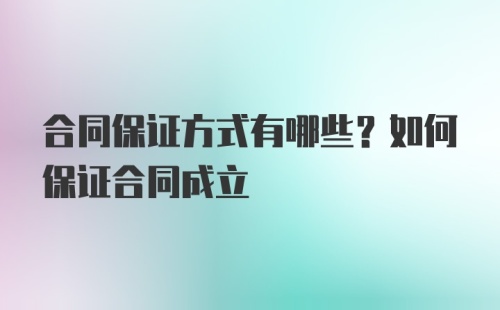 合同保证方式有哪些？如何保证合同成立